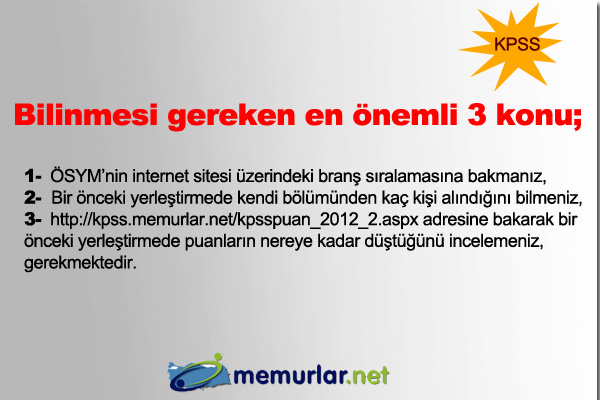 KPSS

Bilinmesi gereken en önemli 3 konu;

1- ÖSYM'nin internet sitesi üzerindeki branş sıralamasına bakmanız,
2- Bir önceki yerleştirmede kendi bölümünden kaç kişi alındığını bilmeniz,
3- http://kpss.memurlar.net/kpsspuan_2012_2.aspx adresine bakarak bir önceki yerleştirmede puanların nereye kadar düştüğünü incelemeniz, gerekmektedir.

memurlar.net